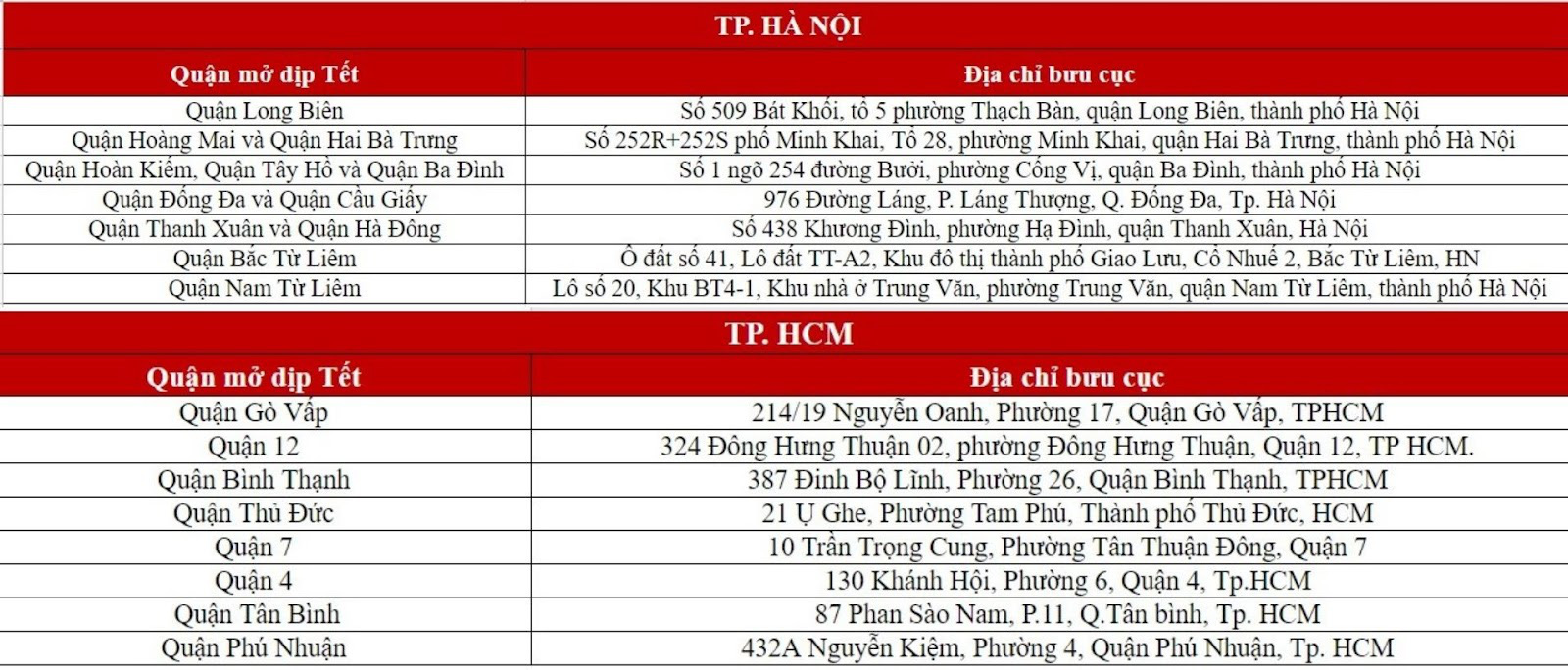 TP. HÀ NỘI

| Quận mở dịp Tết | Địa chỉ bưu cục |
|---|---|
| Quận Long Biên | Số 509 Bát Khối, tổ 5 phường Thạch Bàn, quận Long Biên, thành phố Hà Nội |
| Quận Hoàng Mai và Quận Hai Bà Trưng | Số 252R+252S phố Minh Khai, Tổ 28, phường Minh Khai, quận Hai Bà Trưng, thành phố Hà Nội |
| Quận Hoàn Kiếm, Quận Tây Hồ và Quận Ba Đình | Số 1 ngõ 254 đường Bưởi, phường Cống Vị, quận Ba Đình, thành phố Hà Nội |
| Quận Đống Đa và Quận Cầu Giấy | 976 Đường Láng, P. Láng Thượng, Q. Đống Đa, Tp. Hà Nội |
| Quận Thanh Xuân và Quận Hà Đông | Số 438 Khương Đình, phường Hạ Đình, quận Thanh Xuân, Hà Nội |
| Quận Bắc Từ Liêm | Ô đất số 41, Lô đất TT-A2, Khu đô thị thành phố Giao Lưu, Cổ Nhuế 2, Bắc Từ Liêm, HN |
| Quận Nam Từ Liêm | Lô số 20, Khu BT4-1, Khu nhà ở Trung Văn, phường Trung Văn, quận Nam Từ Liêm, thành phố Hà Nội |

TP. HCM

| Quận mở dịp Tết | Địa chỉ bưu cục |
|---|---|
| Quận Gò Vấp | 214/19 Nguyễn Oanh, Phường 17, Quận Gò Vấp, TPHCM |
| Quận 12 | 324 Đông Hưng Thuận 02, phường Đông Hưng Thuận, Quận 12, TP HCM. |
| Quận Bình Thạnh | 387 Đinh Bộ Lĩnh, Phường 26, Quận Bình Thạnh, TPHCM |
| Quận Thủ Đức | 21 Ụ Ghe, Phường Tam Phú, Thành phố Thủ Đức, HCM |
| Quận 7 | 10 Trần Trọng Cung, Phường Tân Thuận Đông, Quận 7 |
| Quận 4 | 130 Khánh Hội, Phường 6, Quận 4, Tp.HCM |
| Quận Tân Bình | 87 Phan Sào Nam, P.11, Q.Tân bình, Tp. HCM |
| Quận Phú Nhuận | 432A Nguyễn Kiệm, Phường 4, Quận Phú Nhuận, Tp. HCM |